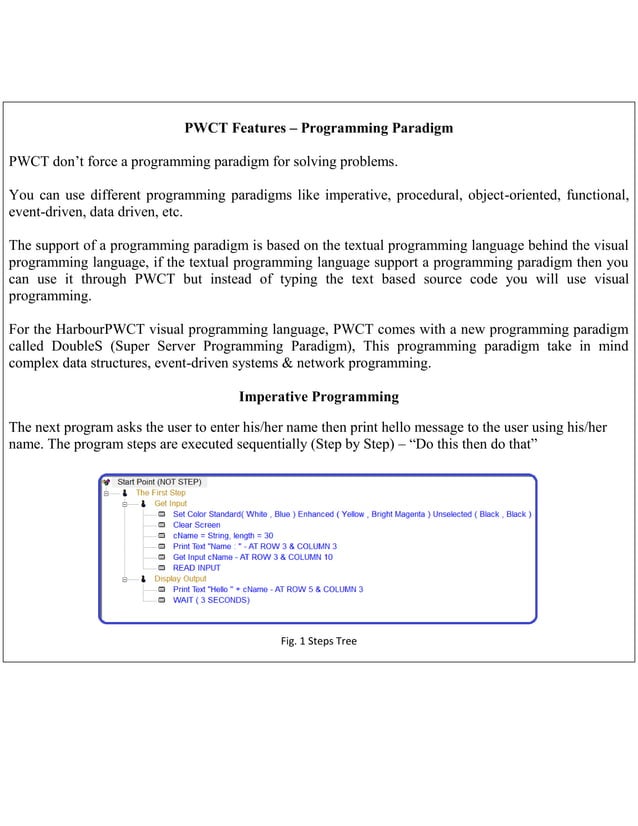 PWCT Features – Programming Paradigm

PWCT don't force a programming paradigm for solving problems.

You can use different programming paradigms like imperative, procedural, object-oriented, functional, event-driven, data driven, etc.

The support of a programming paradigm is based on the textual programming language behind the visual programming language, if the textual programming language support a programming paradigm then you can use it through PWCT but instead of typing the text based source code you will use visual programming.

For the HarbourPWCT visual programming language, PWCT comes with a new programming paradigm called DoubleS (Super Server Programming Paradigm), This programming paradigm take in mind complex data structures, event-driven systems & network programming.

Imperative Programming

The next program asks the user to enter his/her name then print hello message to the user using his/her name. The program steps are executed sequentially (Step by Step) – "Do this then do that"

Start Point (NOT STEP)
The First Step
Get Input
Set Color Standard( White , Blue ) Enhanced ( Yellow , Bright Magenta ) Unselected ( Black , Black )
Clear Screen
cName = String, length = 30
Print Text "Name : " - AT ROW 3 & COLUMN 3
Get Input cName - AT ROW 3 & COLUMN 10
READ INPUT
Display Output
Print Text "Hello " + cName - AT ROW 5 & COLUMN 3
WAIT ( 3 SECONDS)

Fig. 1 Steps Tree